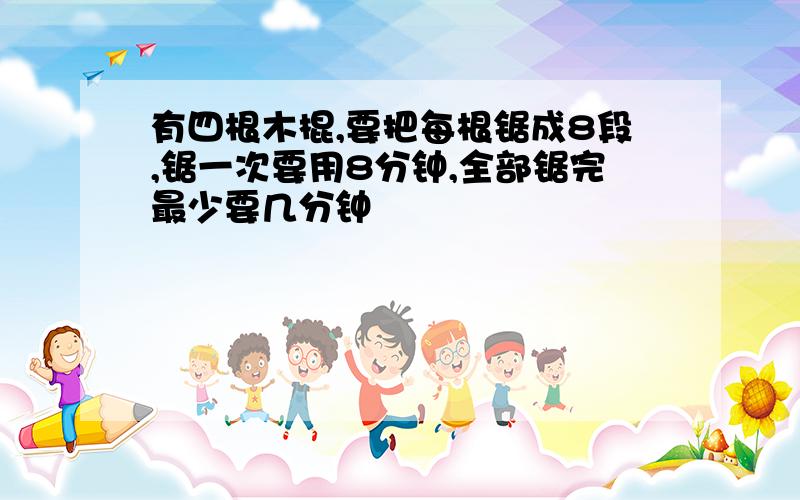 有四根木棍,要把每根锯成8段,锯一次要用8分钟,全部锯完最少要几分钟